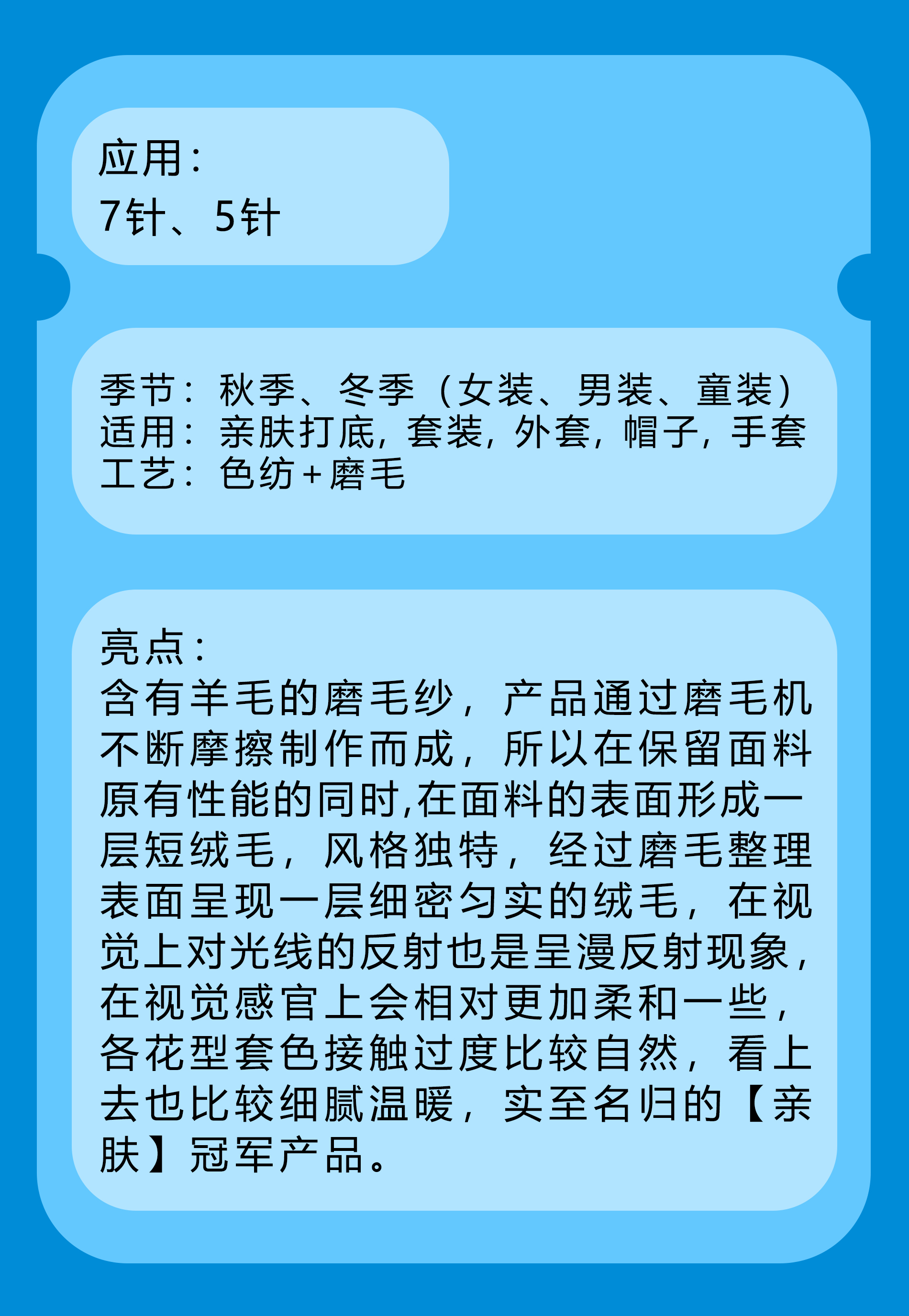 应用：
7针、5针

季节：秋季、冬季（女装、男装、童装）
适用：亲肤打底，套装，外套，帽子，手套
工艺：色纺+磨毛

亮点：
含有羊毛的磨毛纱，产品通过磨毛机不断摩擦制作而成，所以在保留面料原有性能的同时,在面料的表面形成一层短绒毛，风格独特，经过磨毛整理表面呈现一层细密匀实的绒毛，在视觉上对光线的反射也是呈漫反射现象，在视觉感官上会相对更加柔和一些，各花型套色接触过度比较自然，看上去也比较细腻温暖，实至名归的【亲肤】冠军产品。